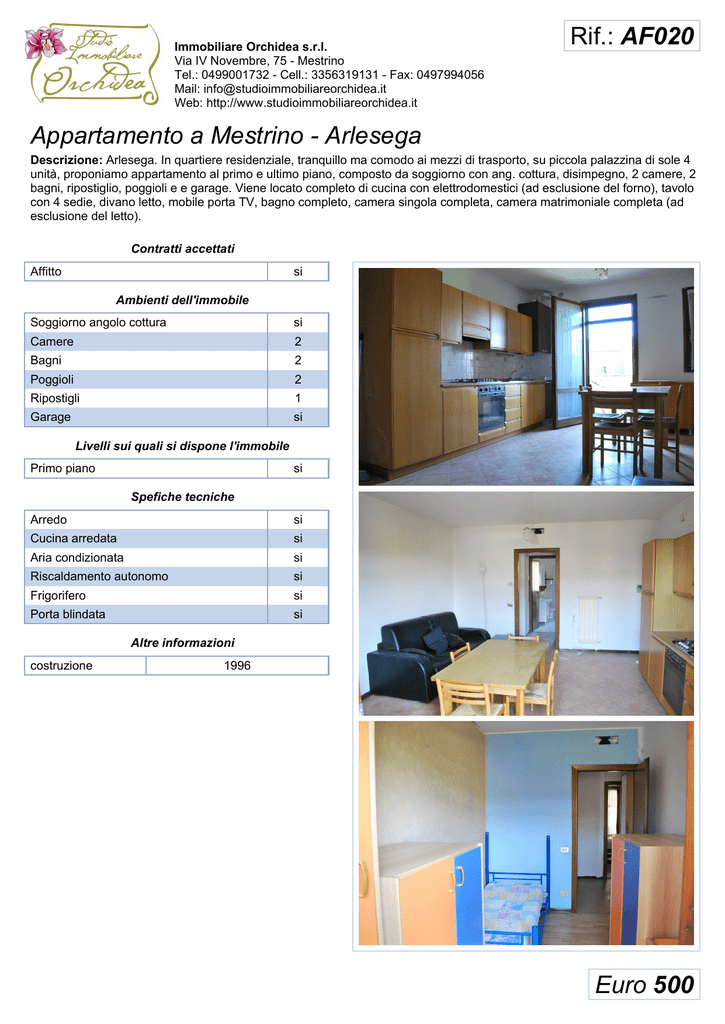 Studio Immobiliare Orchidea

Immobiliare Orchidea s.r.l.
Via IV Novembre, 75 - Mestrino
Tel.: 0499001732 - Cell.: 3356319131 - Fax: 0497994056
Mail: info@studioimmobiliareorchidea.it
Web: http://www.studioimmobiliareorchidea.it

Rif.: AF020

Appartamento a Mestrino - Arlesega

Descrizione: Arlesega. In quartiere residenziale, tranquillo ma comodo ai mezzi di trasporto, su piccola palazzina di sole 4 unità, proponiamo appartamento al primo e ultimo piano, composto da soggiorno con ang. cottura, disimpegno, 2 camere, 2 bagni, ripostiglio, poggioli e e garage. Viene locato completo di cucina con elettrodomestici (ad esclusione del forno), tavolo con 4 sedie, divano letto, mobile porta TV, bagno completo, camera singola completa, camera matrimoniale completa (ad esclusione del letto).

Contratti accettati

| Affitto | si |
|---|---|

Ambienti dell'immobile

| Soggiorno angolo cottura | si |
|---|---|
| Camere | 2 |
| Bagni | 2 |
| Poggioli | 2 |
| Ripostigli | 1 |
| Garage | si |

Livelli sui quali si dispone l'immobile

| Primo piano | si |
|---|---|

Spefiche tecniche

| Arredo | si |
|---|---|
| Cucina arredata | si |
| Aria condizionata | si |
| Riscaldamento autonomo | si |
| Frigorifero | si |
| Porta blindata | si |

Altre informazioni

| costruzione | 1996 |
|---|---|

Euro 500